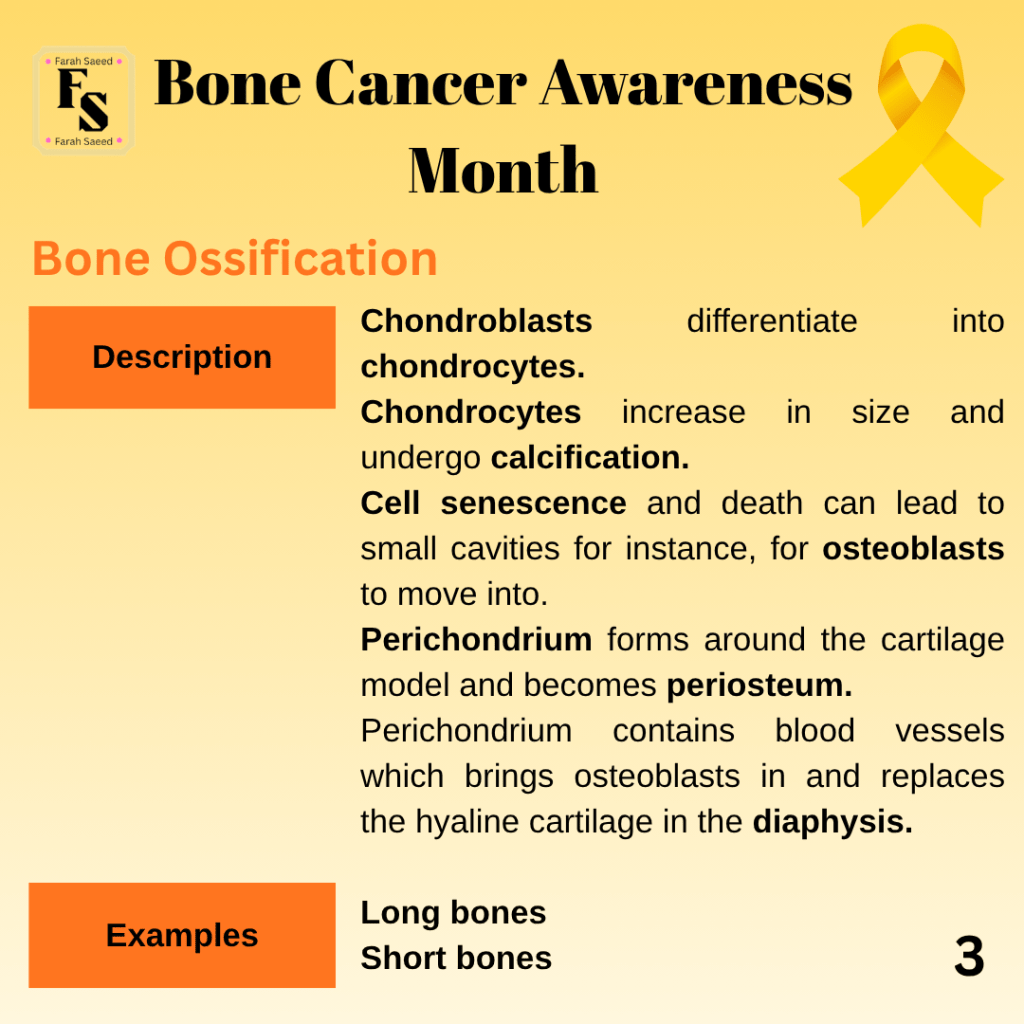 Farah Saeed
FS
Farah Saeed

Bone Cancer Awareness Month

Bone Ossification

Description

Chondroblasts differentiate into chondrocytes.
Chondrocytes increase in size and undergo calcification.
Cell senescence and death can lead to small cavities for instance, for osteoblasts to move into.
Perichondrium forms around the cartilage model and becomes periosteum.
Perichondrium contains blood vessels which brings osteoblasts in and replaces the hyaline cartilage in the diaphysis.

Examples

Long bones
Short bones

3